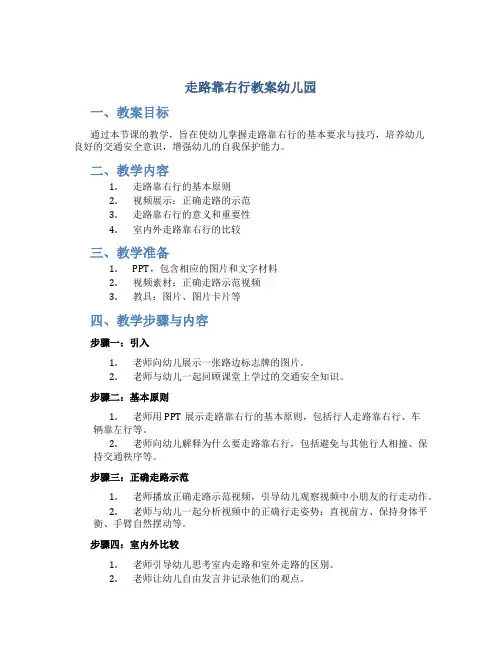 走路靠右行教案幼儿园

一、教案目标

通过本节课的教学，旨在使幼儿掌握走路靠右行的基本要求与技巧，培养幼儿良好的交通安全意识，增强幼儿的自我保护能力。

二、教学内容

1. 走路靠右行的基本原则
2. 视频展示：正确走路的示范
3. 走路靠右行的意义和重要性
4. 室内外走路靠右行的比较

三、教学准备

1. PPT，包含相应的图片和文字材料
2. 视频素材：正确走路示范视频
3. 教具：图片、图片卡片等

四、教学步骤与内容

步骤一：引入

1. 老师向幼儿展示一张路边标志牌的图片。
2. 老师与幼儿一起回顾课堂上学过的交通安全知识。

步骤二：基本原则

1. 老师用 PPT 展示走路靠右行的基本原则，包括行人走路靠右行、车辆靠左行等。
2. 老师向幼儿解释为什么要走路靠右行，包括避免与其他行人相撞、保持交通秩序等。

步骤三：正确走路示范

1. 老师播放正确走路示范视频，引导幼儿观察视频中小朋友的行走动作。
2. 老师与幼儿一起分析视频中的正确行走姿势：直视前方、保持身体平衡、手臂自然摆动等。

步骤四：室内外比较

1. 老师引导幼儿思考室内走路和室外走路的区别。
2. 老师让幼儿自由发言并记录他们的观点。